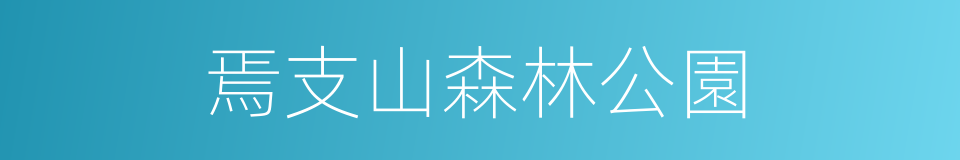 焉支山森林公園